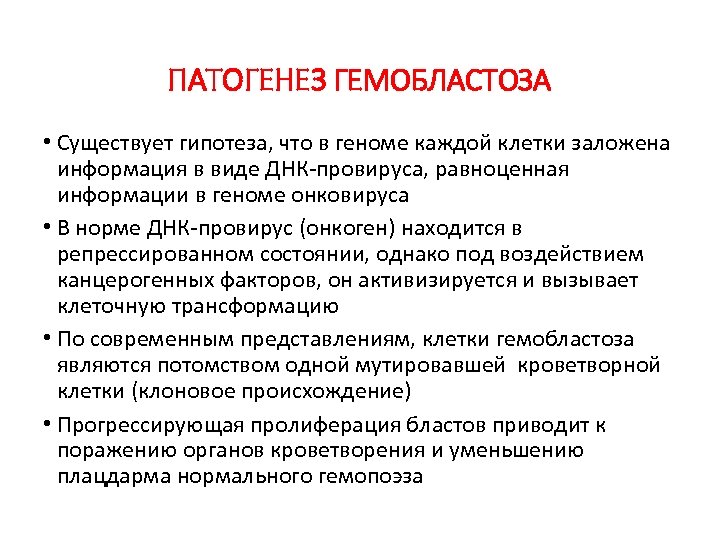 ПАТОГЕНЕЗ ГЕМОБЛАСТОЗА

• Существует гипотеза, что в геноме каждой клетки заложена информация в виде ДНК-провируса, равноценная информации в геноме онковируса

• В норме ДНК-провирус (онкоген) находится в репрессированном состоянии, однако под воздействием канцерогенных факторов, он активизируется и вызывает клеточную трансформацию

• По современным представлениям, клетки гемобластоза являются потомством одной мутировавшей кроветворной клетки (клоновое происхождение)

• Прогрессирующая пролиферация бластов приводит к поражению органов кроветворения и уменьшению плацдарма нормального гемопоэза